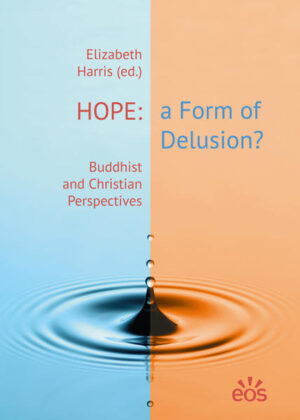 Elizabeth Harris (ed.)

HOPE: a Form of Delusion?

Buddhist and Christian Perspectives

eos